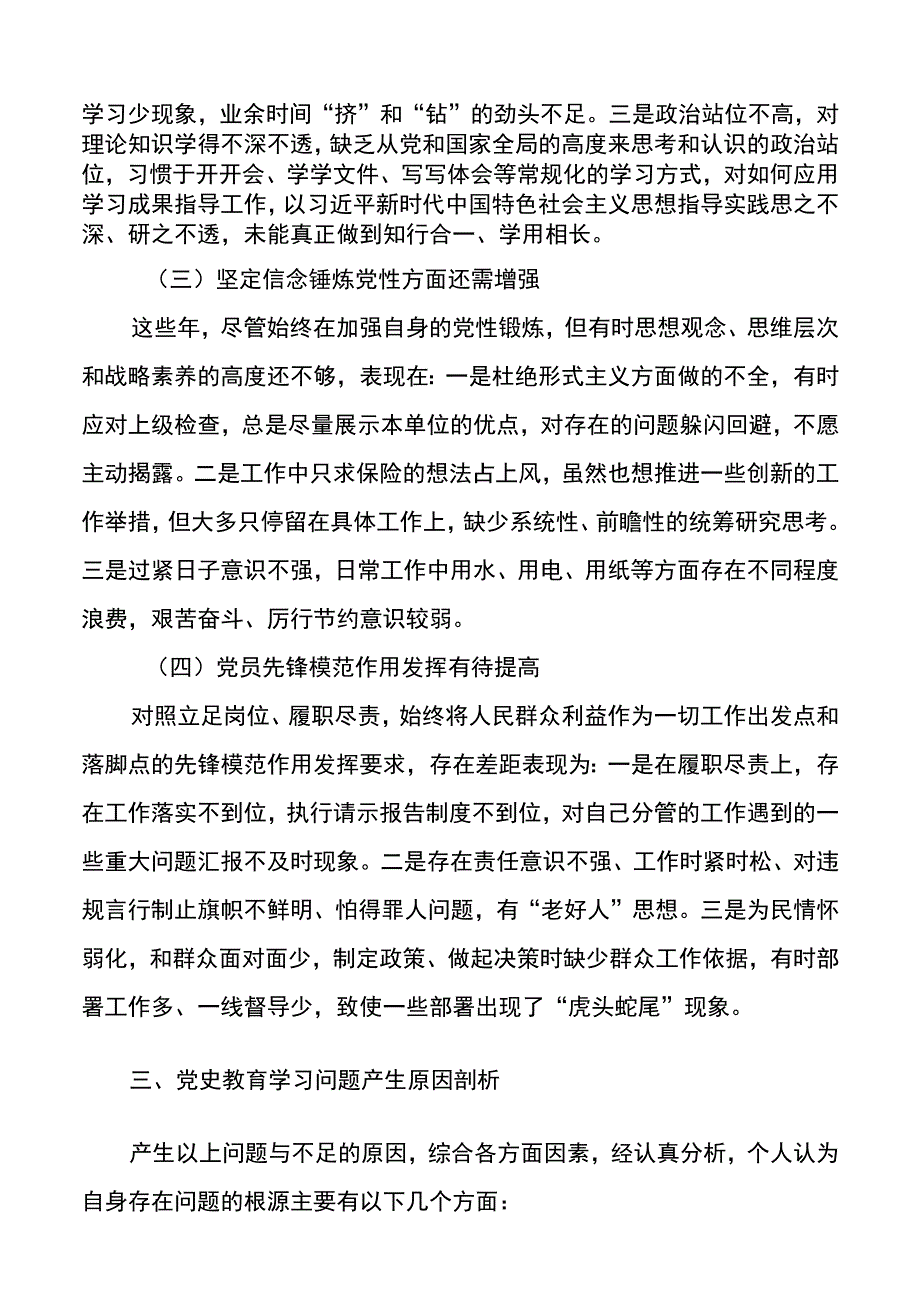 学习少现象，业余时间“挤”和“钻”的劲头不足。三是政治站位不高，对理论知识学得不深不透，缺乏从党和国家全局的高度来思考和认识的政治站位，习惯于开开会、学学文件、写写体会等常规化的学习方式，对如何应用学习成果指导工作，以习近平新时代中国特色社会主义思想指导实践思之不深、研之不透，未能真正做到知行合一、学用相长。

（三）坚定信念锤炼党性方面还需增强

这些年，尽管始终在加强自身的党性锻炼，但有时思想观念、思维层次和战略素养的高度还不够，表现在：一是杜绝形式主义方面做的不全，有时应对上级检查，总是尽量展示本单位的优点，对存在的问题躲闪回避，不愿主动揭露。二是工作中只求保险的想法占上风，虽然也想推进一些创新的工作举措，但大多只停留在具体工作上，缺少系统性、前瞻性的统筹研究思考。三是过紧日子意识不强，日常工作中用水、用电、用纸等方面存在不同程度浪费，艰苦奋斗、厉行节约意识较弱。

（四）党员先锋模范作用发挥有待提高

对照立足岗位、履职尽责，始终将人民群众利益作为一切工作出发点和落脚点的先锋模范作用发挥要求，存在差距表现为：一是在履职尽责上，存在工作落实不到位，执行请示报告制度不到位，对自己分管的工作遇到的一些重大问题汇报不及时现象。二是存在责任意识不强、工作时紧时松、对违规言行制止旗帜不鲜明、怕得罪人问题，有“老好人”思想。三是为民情怀弱化，和群众面对面少，制定政策、做起决策时缺少群众工作依据，有时部署工作多、一线督导少，致使一些部署出现了“虎头蛇尾”现象。

三、党史教育学习问题产生原因剖析

产生以上问题与不足的原因，综合各方面因素，经认真分析，个人认为自身存在问题的根源主要有以下几个方面：